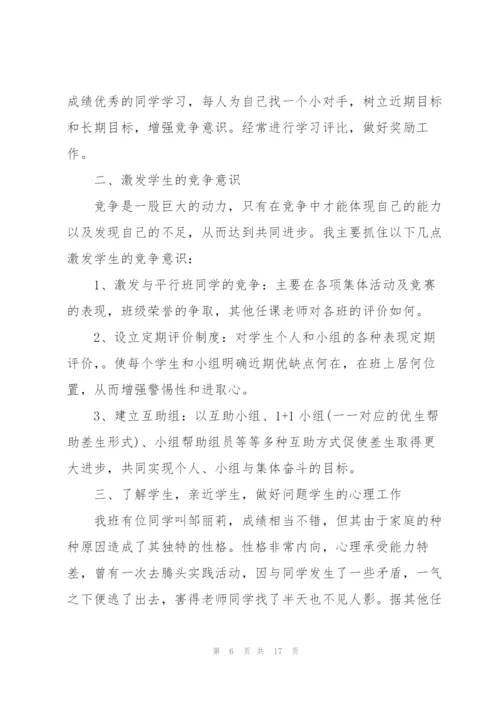 成绩优秀的同学学习，每人为自己找一个小对手，树立近期目标和长期目标，增强竞争意识。经常进行学习评比，做好奖励工作。

二、激发学生的竞争意识

竞争是一股巨大的动力，只有在竞争中才能体现自己的能力以及发现自己的不足，从而达到共同进步。我主要抓住以下几点激发学生的竞争意识：

1、激发与平行班同学的竞争：主要在各项集体活动及竞赛的表现，班级荣誉的争取，其他任课老师对各班的评价如何。

2、设立定期评价制度：对学生个人和小组的各种表现定期评价，。使每个学生和小组明确近期优缺点何在，在班上居何位置，从而增强警惕性和进取心。

3、建立互助组：以互助小组、1+1 小组(一一对应的优生帮助差生形式)、小组帮助组员等等多种互助方式促使差生取得更大进步，共同实现个人、小组与集体奋斗的目标。

三、了解学生，亲近学生，做好问题学生的心理工作

我班有位同学叫邹丽莉，成绩相当不错，但其由于家庭的种种原因造成了其独特的性格。性格非常内向，心理承受能力特差，曾有一次去腾头实践活动，因与同学发生了一些矛盾，一气之下便逃了出去，害得老师同学找了半天也不见人影。据其他任

第 6 页 共 17 页